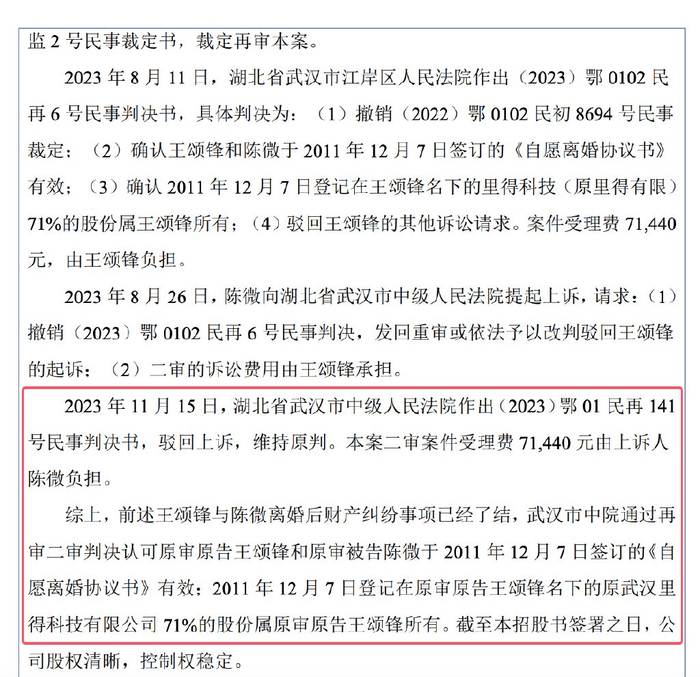 监 2 号民事裁定书，裁定再审本案。

2023 年 8 月 11 日，湖北省武汉市江岸区人民法院作出（2023）鄂 0102 民再 6 号民事判决书，具体判决为：（1）撤销（2022）鄂 0102 民初 8694 号民事裁定；（2）确认王颂锋和陈微于 2011 年 12 月 7 日签订的《自愿离婚协议书》有效；（3）确认 2011 年 12 月 7 日登记在王颂锋名下的里得科技（原里得有限）71%的股份属王颂锋所有；（4）驳回王颂锋的其他诉讼请求。案件受理费 71,440 元，由王颂锋负担。

2023 年 8 月 26 日，陈微向湖北省武汉市中级人民法院提起上诉，请求：（1）撤销（2023）鄂 0102 民再 6 号民事判决，发回重审或依法予以改判驳回王颂锋的起诉；（2）二审的诉讼费用由王颂锋承担。

2023 年 11 月 15 日，湖北省武汉市中级人民法院作出（2023）鄂 01 民再 141 号民事判决书，驳回上诉，维持原判。本案二审案件受理费 71,440 元由上诉人陈微负担。

综上，前述王颂锋与陈微离婚后财产纠纷事项已经了结，武汉市中院通过再审二审判决认可原审原告王颂锋和原审被告陈微于 2011 年 12 月 7 日签订的《自愿离婚协议书》有效；2011 年 12 月 7 日登记在原审原告王颂锋名下的原武汉里得科技有限公司 71%的股份属原审原告王颂锋所有。截至本招股书签署之日，公司股权清晰，控制权稳定。